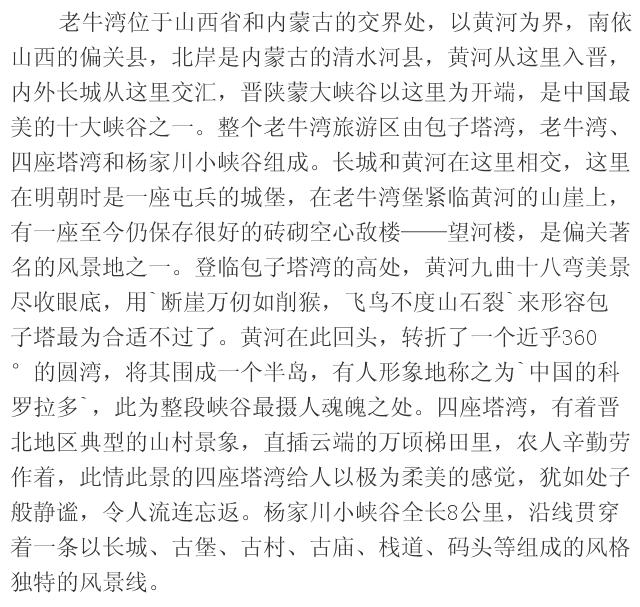 老牛湾位于山西省和内蒙古的交界处，以黄河为界，南依山西的偏关县，北岸是内蒙古的清水河县，黄河从这里入晋，内外长城从这里交汇，晋陕蒙大峡谷以这里为开端，是中国最美的十大峡谷之一。整个老牛湾旅游区由包子塔湾，老牛湾、四座塔湾和杨家川小峡谷组成。长城和黄河在这里相交，这里在明朝时是一座屯兵的城堡，在老牛湾堡紧临黄河的山崖上，有一座至今仍保存很好的砖砌空心敌楼——望河楼，是偏关著名的风景地之一。登临包子塔湾的高处，黄河九曲十八弯美景尽收眼底，用`断崖万仞如削猴，飞鸟不度山石裂`来形容包子塔最为合适不过了。黄河在此回头，转折了一个近乎360°的圆湾，将其围成一个半岛，有人形象地称之为`中国的科罗拉多`，此为整段峡谷最摄人魂魄之处。四座塔湾，有着晋北地区典型的山村景象，直插云端的万顷梯田里，农人辛勤劳作着，此情此景的四座塔湾给人以极为柔美的感觉，犹如处子般静谧，令人流连忘返。杨家川小峡谷全长8公里，沿线贯穿着一条以长城、古堡、古村、古庙、栈道、码头等组成的风格独特的风景线。